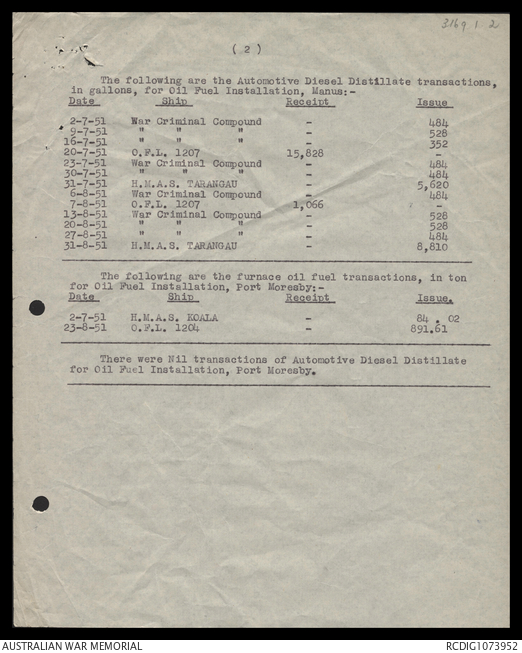 3169 1 2

( 2 )

The following are the Automotive Diesel Distillate transactions, in gallons, for Oil Fuel Installation, Manus:-

| Date | Ship | Receipt | Issue |
|---|---|---|---|
| 2-7-51 | War Criminal Compound | - | 484 |
| 9-7-51 | " " " | - | 528 |
| 16-7-51 | " " " | - | 352 |
| 20-7-51 | O.F.L. 1207 | 15,828 | - |
| 23-7-51 | War Criminal Compound | - | 484 |
| 30-7-51 | " " " | - | 484 |
| 31-7-51 | H.M.A.S. TARANGAU | - | 5,620 |
| 6-8-51 | War Criminal Compound | - | 484 |
| 7-8-51 | O.F.L. 1207 | 1,066 | - |
| 13-8-51 | War Criminal Compound | - | 528 |
| 20-8-51 | " " " | - | 528 |
| 27-8-51 | " " " | - | 484 |
| 31-8-51 | H.M.A.S. TARANGAU | - | 8,810 |

The following are the furnace oil fuel transactions, in ton for Oil Fuel Installation, Port Moresby:-

| Date | Ship | Receipt | Issue. |
|---|---|---|---|
| 2-7-51 | H.M.A.S. KOALA | - | 84 . 02 |
| 23-8-51 | O.F.L. 1204 | - | 891.61 |

There were Nil transactions of Automotive Diesel Distillate for Oil Fuel Installation, Port Moresby.

AUSTRALIAN WAR MEMORIAL

RCDIG1073952